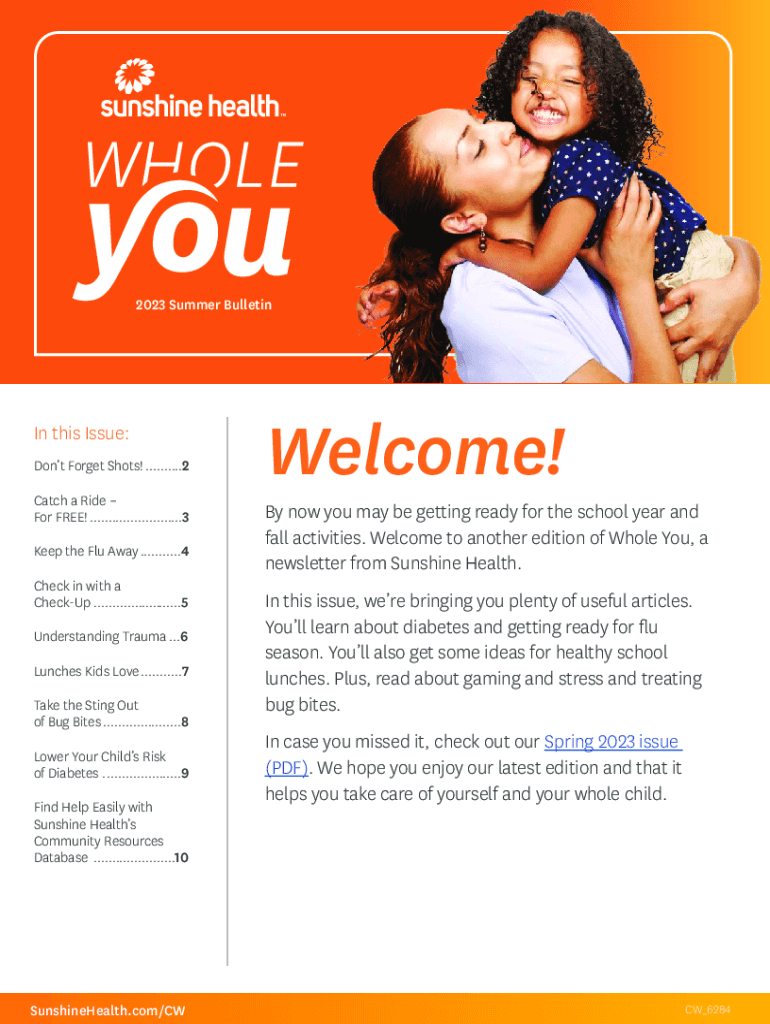 sunshine health™

WHOLE
you

2023 Summer Bulletin

In this Issue:

Don't Forget Shots! 2

Catch a Ride – For FREE! 3

Keep the Flu Away 4

Check in with a Check-Up 5

Understanding Trauma 6

Lunches Kids Love 7

Take the Sting Out of Bug Bites 8

Lower Your Child's Risk of Diabetes 9

Find Help Easily with Sunshine Health's Community Resources Database 10

Welcome!

By now you may be getting ready for the school year and fall activities. Welcome to another edition of Whole You, a newsletter from Sunshine Health.

In this issue, we're bringing you plenty of useful articles. You'll learn about diabetes and getting ready for flu season. You'll also get some ideas for healthy school lunches. Plus, read about gaming and stress and treating bug bites.

In case you missed it, check out our Spring 2023 issue (PDF). We hope you enjoy our latest edition and that it helps you take care of yourself and your whole child.

SunshineHealth.com/CW

CW_6284